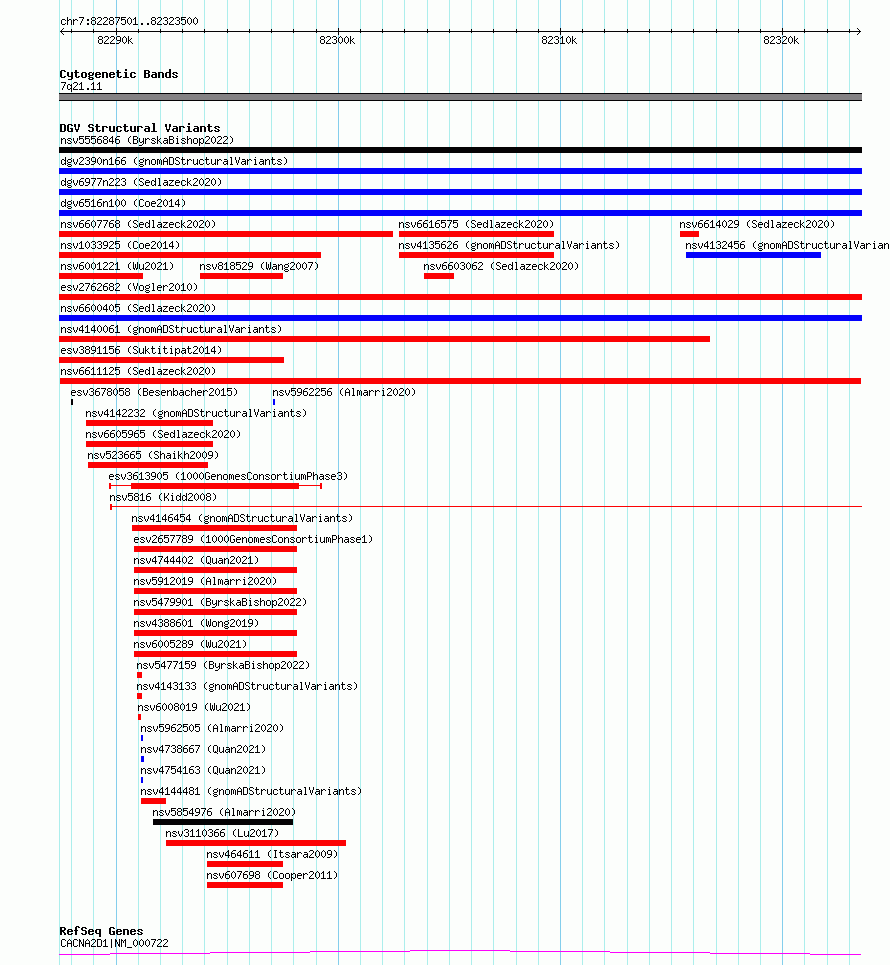 chr7:82287501..82323500

82290k
82300k
82310k
82320k

Cytogenetic Bands
7q21.11

DGV Structural Variants
nsv5556846 (ByrskaBishop2022)
dgv2390n166 (gnomADStructuralVariants)
dgv6977n223 (Sedlazeck2020)
dgv6516n100 (Coe2014)
nsv6607768 (Sedlazeck2020)
nsv6616575 (Sedlazeck2020)
nsv6614029 (Sedlazeck2020)
nsv1033925 (Coe2014)
nsv4135626 (gnomADStructuralVariants)
nsv4132456 (gnomADStructuralVarian
nsv6001221 (Wu2021)
nsv818529 (Wang2007)
nsv6603062 (Sedlazeck2020)
esv2762682 (Vogler2010)
nsv6600405 (Sedlazeck2020)
nsv4140061 (gnomADStructuralVariants)
esv3891156 (Suktitipat2014)
nsv6611125 (Sedlazeck2020)
esv3678058 (Besenbacher2015)
nsv5962256 (Almarri2020)
nsv4142232 (gnomADStructuralVariants)
nsv6605965 (Sedlazeck2020)
nsv523665 (Shaikh2009)
esv3613905 (1000GenomesConsortiumPhase3)
nsv5816 (Kidd2008)
nsv4146454 (gnomADStructuralVariants)
esv2657789 (1000GenomesConsortiumPhase1)
nsv4744402 (Quan2021)
nsv5912019 (Almarri2020)
nsv5479901 (ByrskaBishop2022)
nsv4388601 (Wong2019)
nsv6005289 (Wu2021)
nsv5477159 (ByrskaBishop2022)
nsv4143133 (gnomADStructuralVariants)
nsv6008019 (Wu2021)
nsv5962505 (Almarri2020)
nsv4738667 (Quan2021)
nsv4754163 (Quan2021)
nsv4144481 (gnomADStructuralVariants)
nsv5854976 (Almarri2020)
nsv3110366 (Lu2017)
nsv464611 (Itsara2009)
nsv607698 (Cooper2011)

RefSeq Genes
CACNA2D1|NM_000722